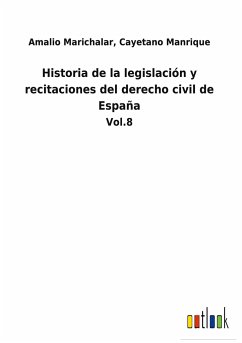 Amalio Marichalar, Cayetano Manrique

Historia de la legislación y recitaciones del derecho civil de España

Vol.8

outlook